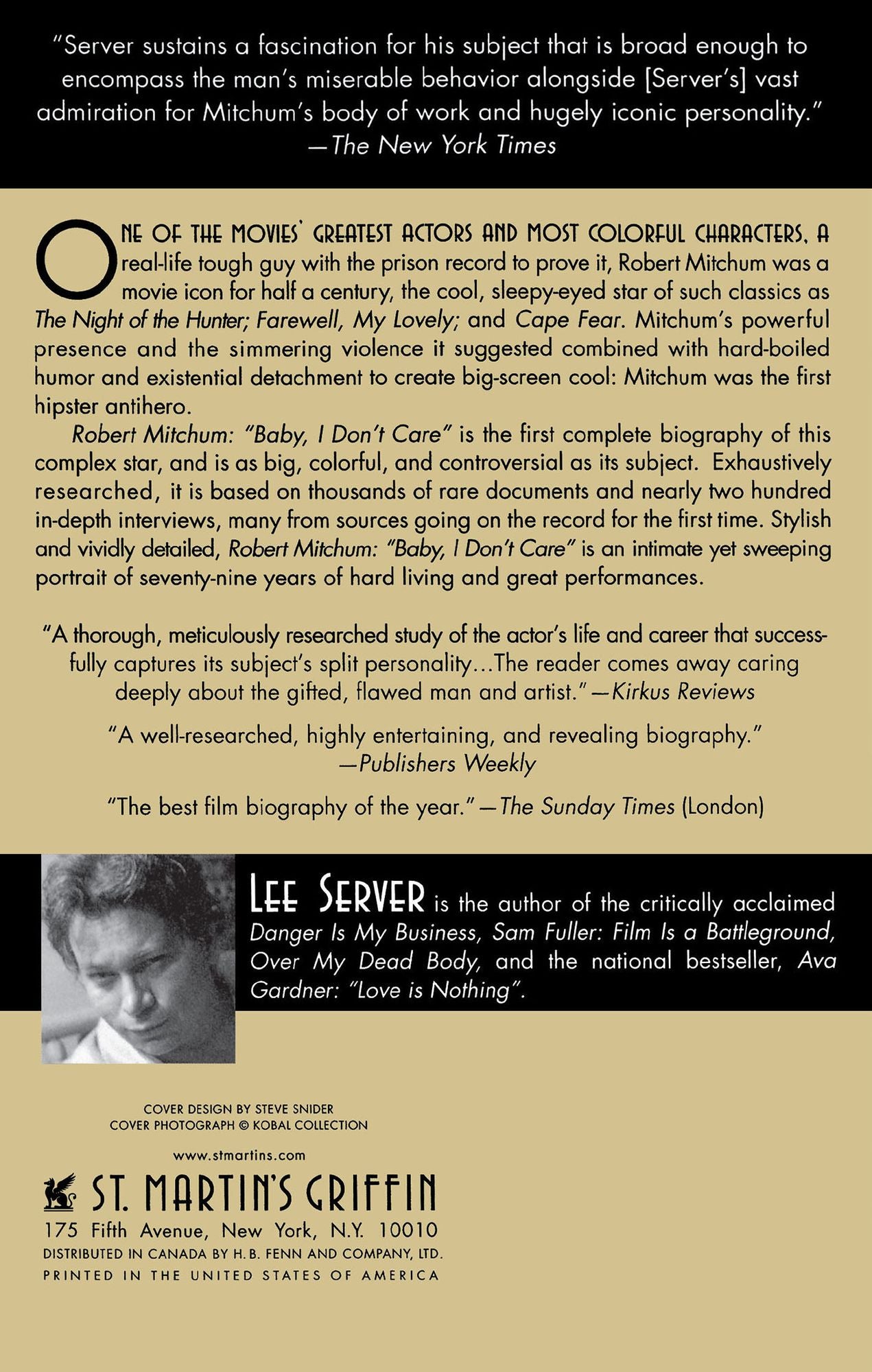 "Server sustains a fascination for his subject that is broad enough to encompass the man's miserable behavior alongside [Server's] vast admiration for Mitchum's body of work and hugely iconic personality."
—The New York Times

ONE OF THE MOVIES' GREATEST ACTORS AND MOST COLORFUL CHARACTERS, A real-life tough guy with the prison record to prove it, Robert Mitchum was a movie icon for half a century, the cool, sleepy-eyed star of such classics as The Night of the Hunter; Farewell, My Lovely; and Cape Fear. Mitchum's powerful presence and the simmering violence it suggested combined with hard-boiled humor and existential detachment to create big-screen cool: Mitchum was the first hipster antihero.

Robert Mitchum: "Baby, I Don't Care" is the first complete biography of this complex star, and is as big, colorful, and controversial as its subject. Exhaustively researched, it is based on thousands of rare documents and nearly two hundred in-depth interviews, many from sources going on the record for the first time. Stylish and vividly detailed, Robert Mitchum: "Baby, I Don't Care" is an intimate yet sweeping portrait of seventy-nine years of hard living and great performances.

"A thorough, meticulously researched study of the actor's life and career that successfully captures its subject's split personality...The reader comes away caring deeply about the gifted, flawed man and artist." —Kirkus Reviews

"A well-researched, highly entertaining, and revealing biography."
—Publishers Weekly

"The best film biography of the year." —The Sunday Times (London)

LEE SERVER is the author of the critically acclaimed Danger Is My Business, Sam Fuller: Film Is a Battleground, Over My Dead Body, and the national bestseller, Ava Gardner: "Love is Nothing".

COVER DESIGN BY STEVE SNIDER
COVER PHOTOGRAPH © KOBAL COLLECTION

www.stmartins.com

ST. MARTIN'S GRIFFIN
175 Fifth Avenue, New York, N.Y. 10010
DISTRIBUTED IN CANADA BY H. B. FENN AND COMPANY, LTD.
PRINTED IN THE UNITED STATES OF AMERICA